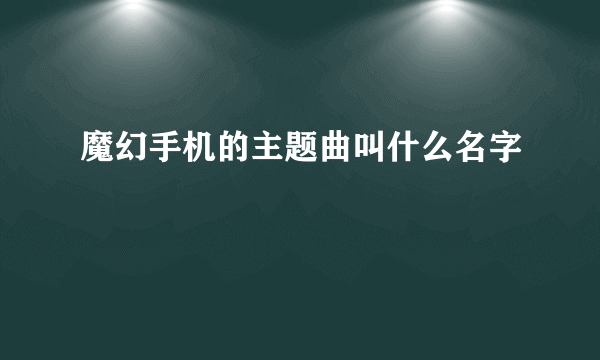 魔幻手机的主题曲叫什么名字